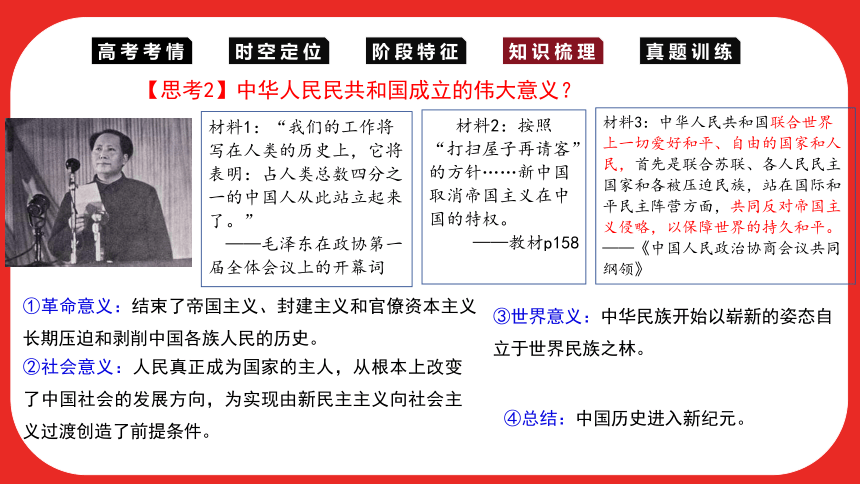 高考考情　时空定位　阶段特征　知识梳理　真题训练

【思考2】中华人民民共和国成立的伟大意义？

材料1：“我们的工作将写在人类的历史上，它将表明：占人类总数四分之一的中国人从此站立起来了。”
——毛泽东在政协第一届全体会议上的开幕词

材料2：按照“打扫屋子再请客”的方针……新中国取消帝国主义在中国的特权。
——教材p158

材料3：中华人民共和国联合世界上一切爱好和平、自由的国家和人民，首先是联合苏联、各人民民主国家和各被压迫民族，站在国际和平民主阵营方面，共同反对帝国主义侵略，以保障世界的持久和平。
——《中国人民政治协商会议共同纲领》

①革命意义：结束了帝国主义、封建主义和官僚资本主义长期压迫和剥削中国各族人民的历史。

②社会意义：人民真正成为国家的主人，从根本上改变了中国社会的发展方向，为实现由新民主主义向社会主义过渡创造了前提条件。

③世界意义：中华民族开始以崭新的姿态自立于世界民族之林。

④总结：中国历史进入新纪元。